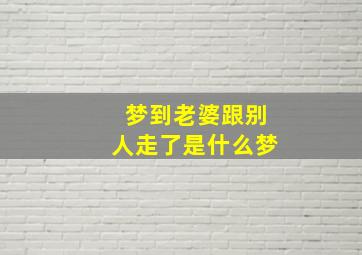 梦到老婆跟别人走了是什么梦